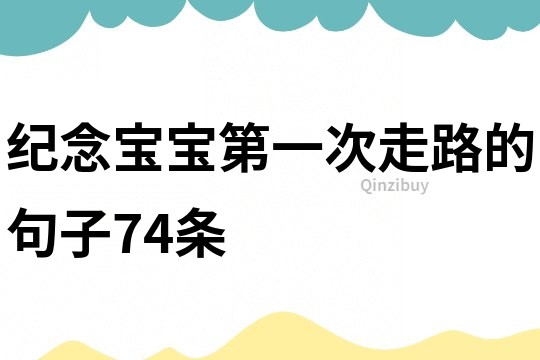 纪念宝宝第一次走路的句子74条

Qinzibuy